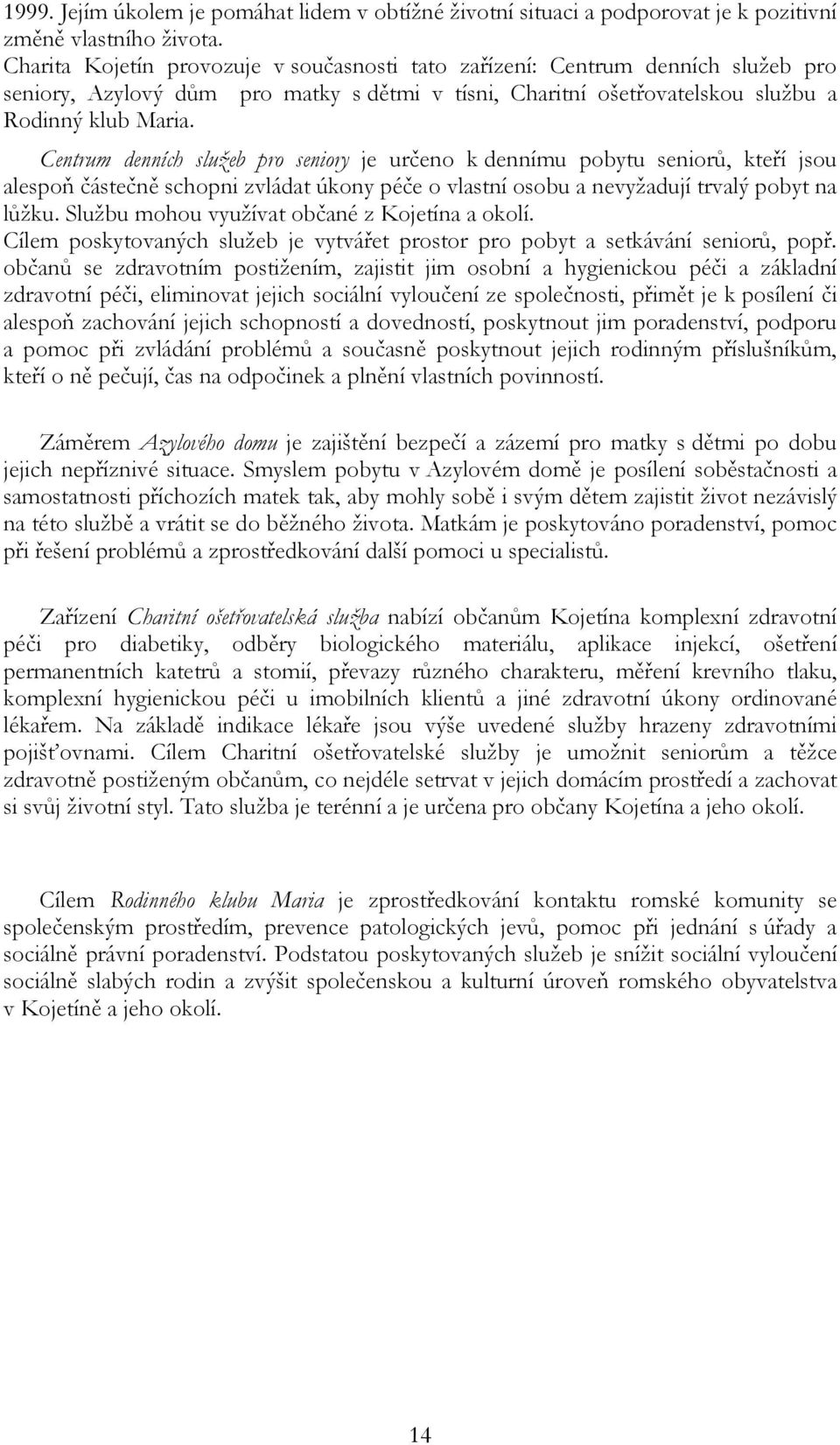 1999. Jejím úkolem je pomáhat lidem v obtížné životní situaci a podporovat je k pozitivní změně vlastního života.
Charita Kojetín provozuje v současnosti tato zařízení: Centrum denních služeb pro seniory, Azylový dům pro matky s dětmi v tísni, Charitní ošetřovatelskou službu a Rodinný klub Maria.

Centrum denních služeb pro seniory je určeno k dennímu pobytu seniorů, kteří jsou alespoň částečně schopni zvládat úkony péče o vlastní osobu a nevyžadují trvalý pobyt na lůžku. Službu mohou využívat občané z Kojetína a okolí.
Cílem poskytovaných služeb je vytvářet prostor pro pobyt a setkávání seniorů, popř. občanů se zdravotním postižením, zajistit jim osobní a hygienickou péči a základní zdravotní péči, eliminovat jejich sociální vyloučení ze společnosti, přimět je k posílení či alespoň zachování jejich schopností a dovedností, poskytnout jim poradenství, podporu a pomoc při zvládání problémů a současně poskytnout jejich rodinným příslušníkům, kteří o ně pečují, čas na odpočinek a plnění vlastních povinností.

Záměrem Azylového domu je zajištění bezpečí a zázemí pro matky s dětmi po dobu jejich nepříznivé situace. Smyslem pobytu v Azylovém domě je posílení soběstačnosti a samostatnosti příchozích matek tak, aby mohly sobě i svým dětem zajistit život nezávislý na této službě a vrátit se do běžného života. Matkám je poskytováno poradenství, pomoc při řešení problémů a zprostředkování další pomoci u specialistů.

Zařízení Charitní ošetřovatelská služba nabízí občanům Kojetína komplexní zdravotní péči pro diabetiky, odběry biologického materiálu, aplikace injekcí, ošetření permanentních katetrů a stomií, převazy různého charakteru, měření krevního tlaku, komplexní hygienickou péči u imobilních klientů a jiné zdravotní úkony ordinované lékařem. Na základě indikace lékaře jsou výše uvedené služby hrazeny zdravotními pojišťovnami. Cílem Charitní ošetřovatelské služby je umožnit seniorům a těžce zdravotně postiženým občanům, co nejdéle setrvat v jejich domácím prostředí a zachovat si svůj životní styl. Tato služba je terénní a je určena pro občany Kojetína a jeho okolí.

Cílem Rodinného klubu Maria je zprostředkování kontaktu romské komunity se společenským prostředím, prevence patologických jevů, pomoc při jednání s úřady a sociálně právní poradenství. Podstatou poskytovaných služeb je snížit sociální vyloučení sociálně slabých rodin a zvýšit společenskou a kulturní úroveň romského obyvatelstva v Kojetíně a jeho okolí.

14